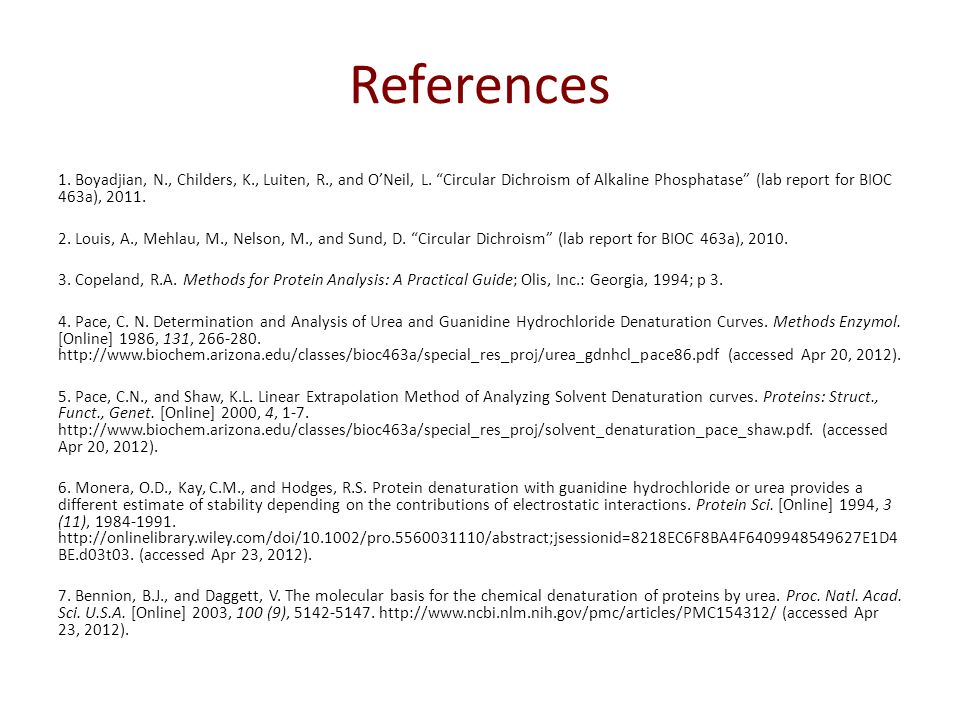 References

1. Boyadjian, N., Childers, K., Luiten, R., and O'Neil, L. "Circular Dichroism of Alkaline Phosphatase" (lab report for BIOC 463a), 2011.

2. Louis, A., Mehlau, M., Nelson, M., and Sund, D. "Circular Dichroism" (lab report for BIOC 463a), 2010.

3. Copeland, R.A. Methods for Protein Analysis: A Practical Guide; Olis, Inc.: Georgia, 1994; p 3.

4. Pace, C. N. Determination and Analysis of Urea and Guanidine Hydrochloride Denaturation Curves. Methods Enzymol. [Online] 1986, 131, 266-280. http://www.biochem.arizona.edu/classes/bioc463a/special_res_proj/urea_gdnhcl_pace86.pdf (accessed Apr 20, 2012).

5. Pace, C.N., and Shaw, K.L. Linear Extrapolation Method of Analyzing Solvent Denaturation curves. Proteins: Struct., Funct., Genet. [Online] 2000, 4, 1-7. http://www.biochem.arizona.edu/classes/bioc463a/special_res_proj/solvent_denaturation_pace_shaw.pdf. (accessed Apr 20, 2012).

6. Monera, O.D., Kay, C.M., and Hodges, R.S. Protein denaturation with guanidine hydrochloride or urea provides a different estimate of stability depending on the contributions of electrostatic interactions. Protein Sci. [Online] 1994, 3 (11), 1984-1991. http://onlinelibrary.wiley.com/doi/10.1002/pro.5560031110/abstract;jsessionid=8218EC6F8BA4F6409948549627E1D4BE.d03t03. (accessed Apr 23, 2012).

7. Bennion, B.J., and Daggett, V. The molecular basis for the chemical denaturation of proteins by urea. Proc. Natl. Acad. Sci. U.S.A. [Online] 2003, 100 (9), 5142-5147. http://www.ncbi.nlm.nih.gov/pmc/articles/PMC154312/ (accessed Apr 23, 2012).